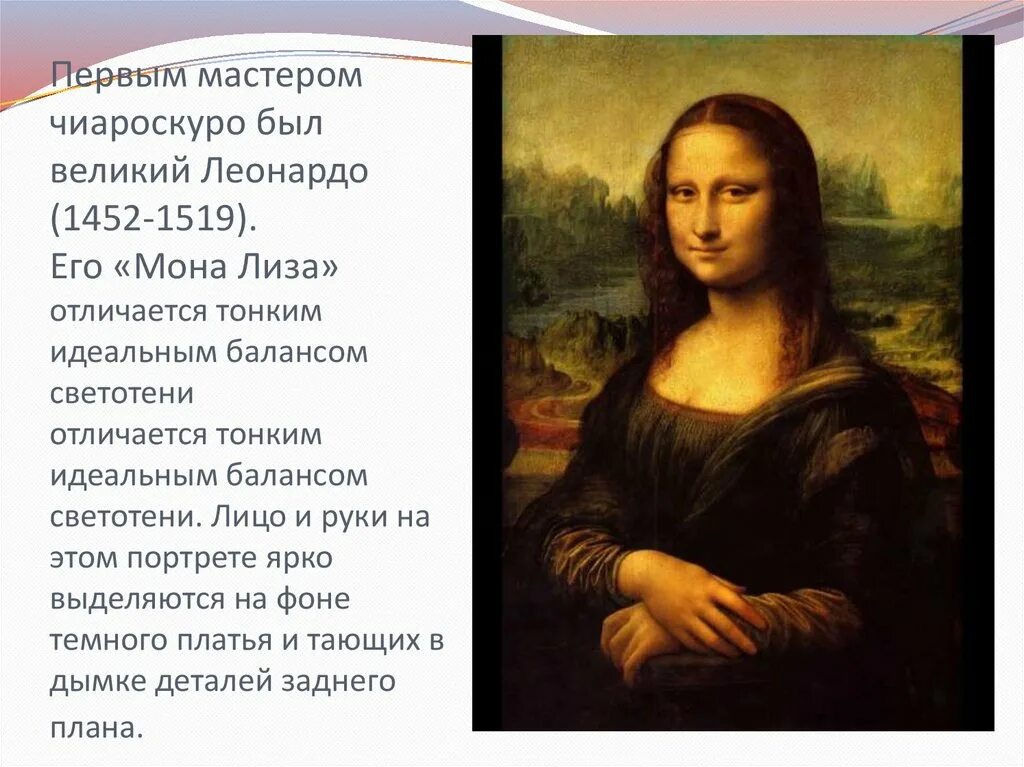 Первым мастером чиароскуро был великий Леонардо (1452-1519).
Его «Мона Лиза» отличается тонким идеальным балансом светотени
отличается тонким идеальным балансом светотени. Лицо и руки на этом портрете ярко выделяются на фоне темного платья и тающих в дымке деталей заднего плана.